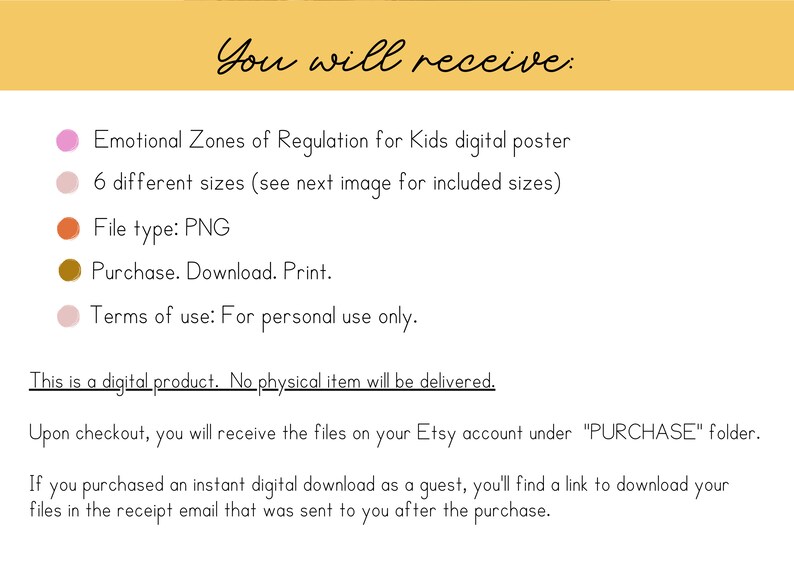 You will receive:

• Emotional Zones of Regulation for Kids digital poster
• 6 different sizes (see next image for included sizes)
• File type: PNG
• Purchase. Download. Print.
• Terms of use: For personal use only.

This is a digital product. No physical item will be delivered.

Upon checkout, you will receive the files on your Etsy account under "PURCHASE" folder.

If you purchased an instant digital download as a guest, you'll find a link to download your files in the receipt email that was sent to you after the purchase.